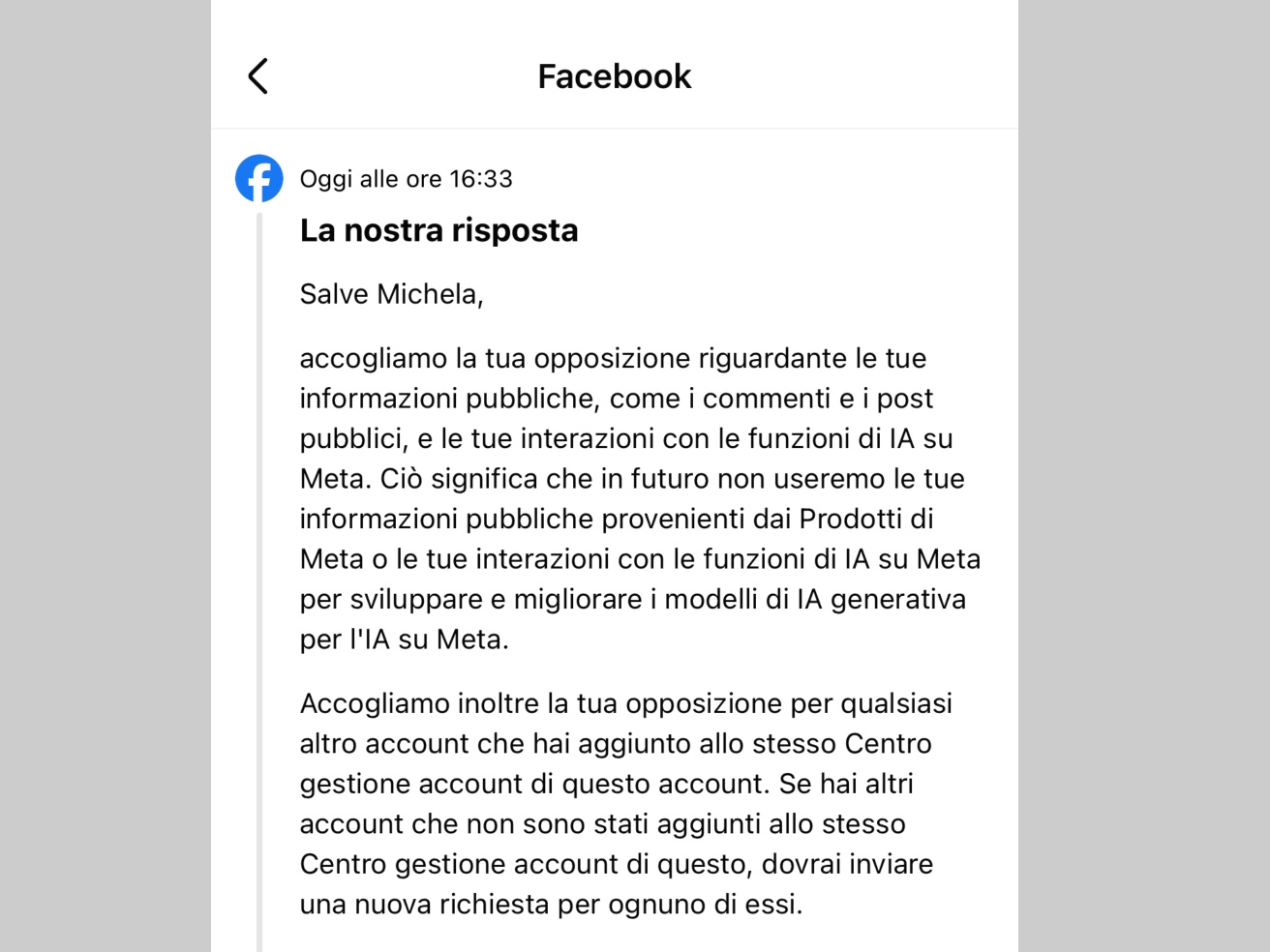 Facebook

Oggi alle ore 16:33

La nostra risposta

Salve Michela,

accogliamo la tua opposizione riguardante le tue informazioni pubbliche, come i commenti e i post pubblici, e le tue interazioni con le funzioni di IA su Meta. Ciò significa che in futuro non useremo le tue informazioni pubbliche provenienti dai Prodotti di Meta o le tue interazioni con le funzioni di IA su Meta per sviluppare e migliorare i modelli di IA generativa per l'IA su Meta.

Accogliamo inoltre la tua opposizione per qualsiasi altro account che hai aggiunto allo stesso Centro gestione account di questo account. Se hai altri account che non sono stati aggiunti allo stesso Centro gestione account di questo, dovrai inviare una nuova richiesta per ognuno di essi.